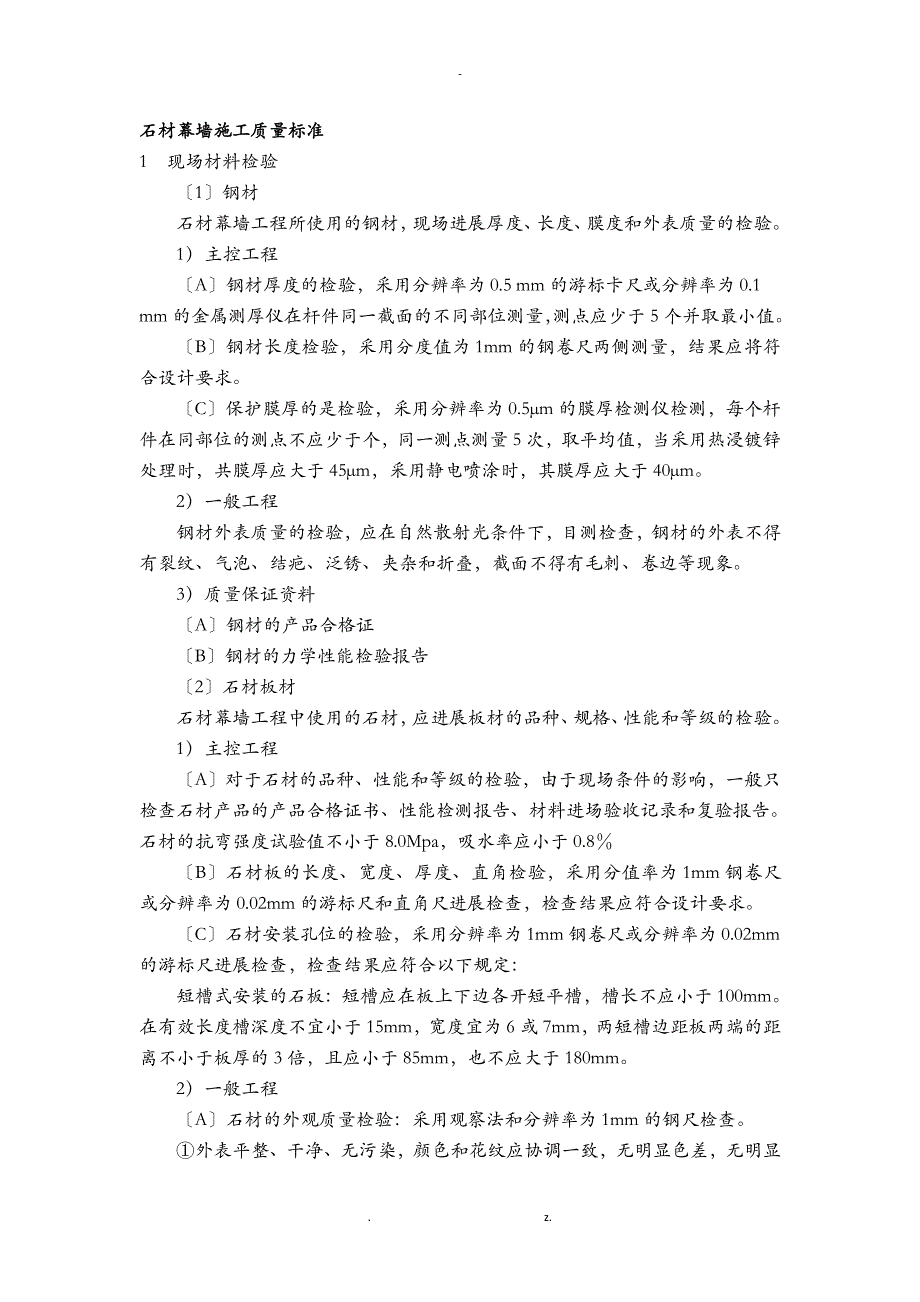 -

石材幕墙施工质量标准

1　现场材料检验

〔1〕钢材

石材幕墙工程所使用的钢材，现场进展厚度、长度、膜度和外表质量的检验。

1）主控工程

〔A〕钢材厚度的检验，采用分辨率为 0.5 mm 的游标卡尺或分辨率为 0.1 mm 的金属测厚仪在杆件同一截面的不同部位测量，测点应少于 5 个并取最小值。

〔B〕钢材长度检验，采用分度值为 1mm 的钢卷尺两侧测量，结果应将符合设计要求。

〔C〕保护膜厚的是检验，采用分辨率为 0.5μm 的膜厚检测仪检测，每个杆件在同部位的测点不应少于个，同一测点测量 5 次，取平均值，当采用热浸镀锌处理时，共膜厚应大于 45μm，采用静电喷涂时，其膜厚应大于 40μm。

2）一般工程

钢材外表质量的检验，应在自然散射光条件下，目测检查，钢材的外表不得有裂纹、气泡、结疤、泛锈、夹杂和折叠，截面不得有毛刺、卷边等现象。

3）质量保证资料

〔A〕钢材的产品合格证

〔B〕钢材的力学性能检验报告

〔2〕石材板材

石材幕墙工程中使用的石材，应进展板材的品种、规格、性能和等级的检验。

1）主控工程

〔A〕对于石材的品种、性能和等级的检验，由于现场条件的影响，一般只检查石材产品的产品合格证书、性能检测报告、材料进场验收记录和复验报告。石材的抗弯强度试验值不小于 8.0Mpa，吸水率应小于 0.8％

〔B〕石材板的长度、宽度、厚度、直角检验，采用分值率为 1mm 钢卷尺或分辨率为 0.02mm 的游标尺和直角尺进展检查，检查结果应符合设计要求。

〔C〕石材安装孔位的检验，采用分辨率为 1mm 钢卷尺或分辨率为 0.02mm 的游标尺进展检查，检查结果应符合以下规定:

短槽式安装的石板：短槽应在板上下边各开短平槽，槽长不应小于 100mm。在有效长度槽深度不宜小于 15mm，宽度宜为 6 或 7mm，两短槽边距板两端的距离不小于板厚的 3 倍，且应小于 85mm，也不应大于 180mm。

2）一般工程

〔A〕石材的外观质量检验：采用观察法和分辨率为 1mm 的钢尺检查。

①外表平整、干净、无污染，颜色和花纹应协调一致，无明显色差，无明显

.　　z.